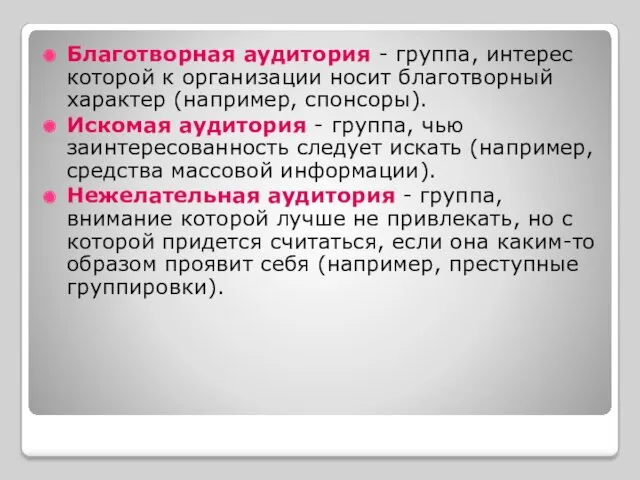 Благотворная аудитория - группа, интерес которой к организации носит благотворный характер (например, спонсоры).

Искомая аудитория - группа, чью заинтересованность следует искать (например, средства массовой информации).

Нежелательная аудитория - группа, внимание которой лучше не привлекать, но с которой придется считаться, если она каким-то образом проявит себя (например, преступные группировки).